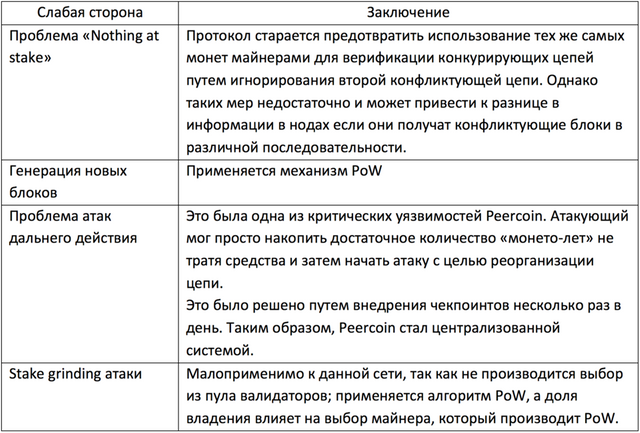 | Слабая сторона | Заключение |
|---|---|
| Проблема «Nothing at stake» | Протокол старается предотвратить использование тех же самых монет майнерами для верификации конкурирующих цепей путем игнорирования второй конфликтующей цепи. Однако таких мер недостаточно и может привести к разнице в информации в нодах если они получат конфликтующие блоки в различной последовательности. |
| Генерация новых блоков | Применяется механизм PoW |
| Проблема атак дальнего действия | Это была одна из критических уязвимостей Peercoin. Атакующий мог просто накопить достаточное количество «монето-лет» не тратя средства и затем начать атаку с целью реорганизации цепи. Это было решено путем внедрения чекпоинтов несколько раз в день. Таким образом, Peercoin стал централизованной системой. |
| Stake grinding атаки | Малоприменимо к данной сети, так как не производится выбор из пула валидаторов; применяется алгоритм PoW, а доля владения влияет на выбор майнера, который производит PoW. |